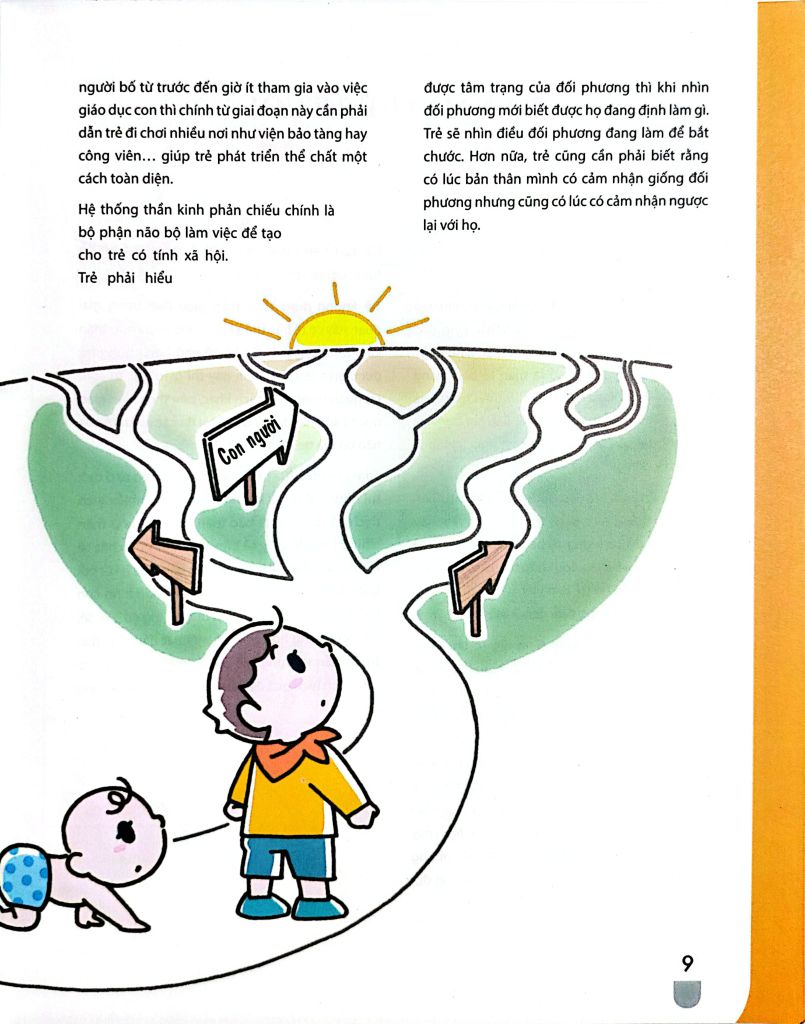 người bố từ trước đến giờ ít tham gia vào việc giáo dục con thì chính từ giai đoạn này cần phải dẫn trẻ đi chơi nhiều nơi như viện bảo tàng hay công viên... giúp trẻ phát triển thể chất một cách toàn diện.

Hệ thống thần kinh phản chiếu chính là bộ phận não bộ làm việc để tạo cho trẻ có tính xã hội. Trẻ phải hiểu được tâm trạng của đối phương thì khi nhìn đối phương mới biết được họ đang định làm gì. Trẻ sẽ nhìn điều đối phương đang làm để bắt chước. Hơn nữa, trẻ cũng cần phải biết rằng có lúc bản thân mình có cảm nhận giống đối phương nhưng cũng có lúc có cảm nhận ngược lại với họ.

Con người

9